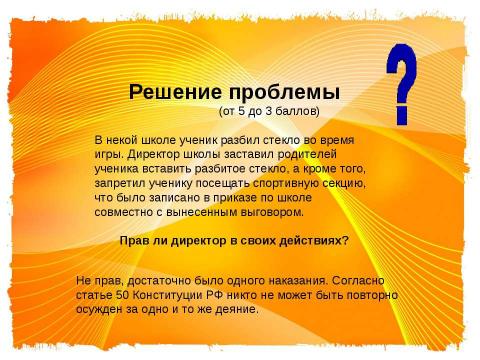 ?

Решение проблемы
(от 5 до 3 баллов)

В некой школе ученик разбил стекло во время игры. Директор школы заставил родителей ученика вставить разбитое стекло, а кроме того, запретил ученику посещать спортивную секцию, что было записано в приказе по школе совместно с вынесенным выговором.

Прав ли директор в своих действиях?

Не прав, достаточно было одного наказания. Согласно статье 50 Конституции РФ никто не может быть повторно осужден за одно и то же деяние.